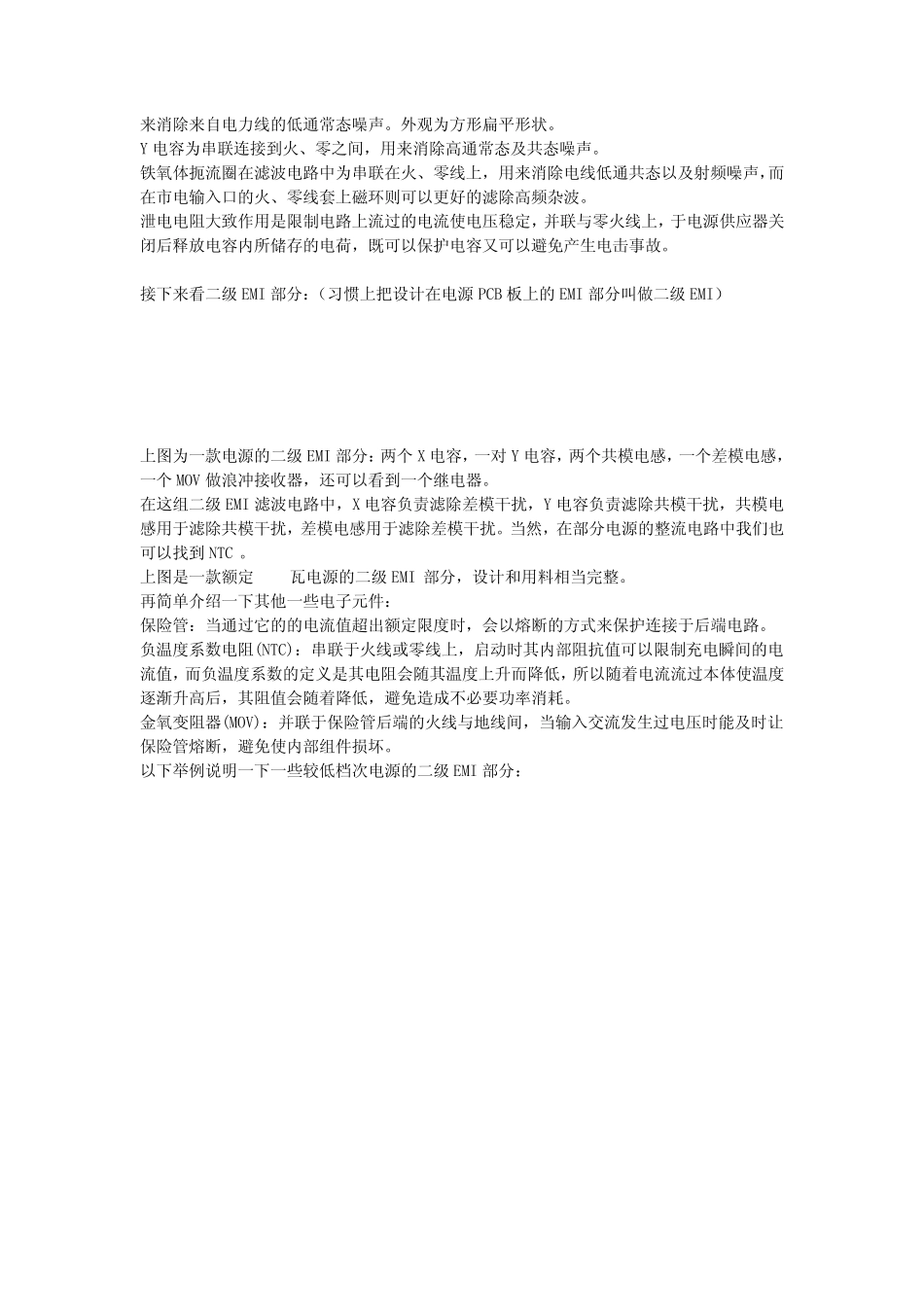 来消除来自电力线的低通常态噪声。外观为方形扁平形状。
Y 电容为串联连接到火、零之间，用来消除高通常态及共态噪声。
铁氧体扼流圈在滤波电路中为串联在火、零线上，用来消除电线低通共态以及射频噪声，而在市电输入口的火、零线套上磁环则可以更好的滤除高频杂波。
泄电电阻大致作用是限制电路上流过的电流使电压稳定，并联与零火线上，于电源供应器关闭后释放电容内所储存的电荷，既可以保护电容又可以避免产生电击事故。

接下来看二级 EMI 部分：（习惯上把设计在电源 PCB 板上的 EMI 部分叫做二级 EMI）

上图为一款电源的二级 EMI 部分：两个 X 电容，一对 Y 电容，两个共模电感，一个差模电感，一个 MOV 做浪冲接收器，还可以看到一个继电器。
在这组二级 EMI 滤波电路中，X 电容负责滤除差模干扰，Y 电容负责滤除共模干扰，共模电感用于滤除共模干扰，差模电感用于滤除差模干扰。当然，在部分电源的整流电路中我们也可以找到 NTC 。
上图是一款额定 瓦电源的二级 EMI 部分，设计和用料相当完整。
再简单介绍一下其他一些电子元件：
保险管：当通过它的的电流值超出额定限度时，会以熔断的方式来保护连接于后端电路。
负温度系数电阻(NTC)：串联于火线或零线上，启动时其内部阻抗值可以限制充电瞬间的电流值，而负温度系数的定义是其电阻会随其温度上升而降低，所以随着电流流过本体使温度逐渐升高后，其阻值会随着降低，避免造成不必要功率消耗。
金氧变阻器(MOV)：并联于保险管后端的火线与地线间，当输入交流发生过电压时能及时让保险管熔断，避免使内部组件损坏。
以下举例说明一下一些较低档次电源的二级 EMI 部分：